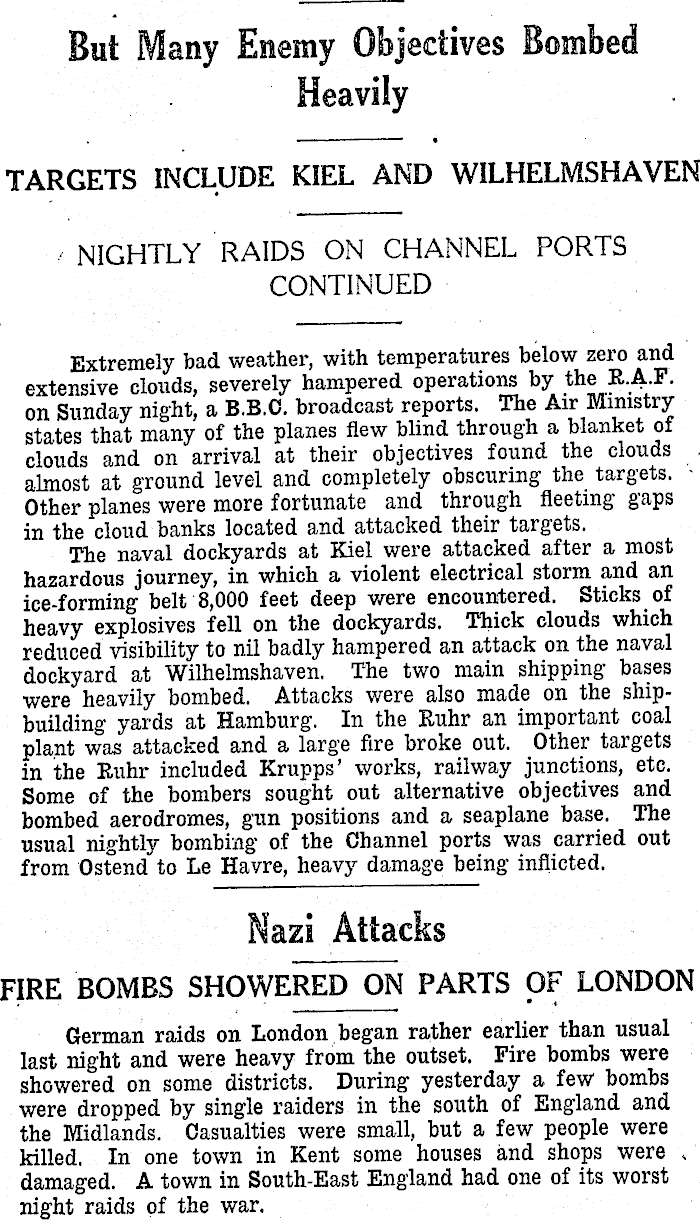 But Many Enemy Objectives Bombed Heavily

TARGETS INCLUDE KIEL AND WILHELMSHAVEN

NIGHTLY RAIDS ON CHANNEL PORTS CONTINUED

Extremely bad weather, with temperatures below zero and extensive clouds, severely hampered operations by the R.A.F. on Sunday night, a B.B.C. broadcast reports. The Air Ministry states that many of the planes flew blind through a blanket of clouds and on arrival at their objectives found the clouds almost at ground level and completely obscuring the targets. Other planes were more fortunate and through fleeting gaps in the cloud banks located and attacked their targets.

The naval dockyards at Kiel were attacked after a most hazardous journey, in which a violent electrical storm and an ice-forming belt 8,000 feet deep were encountered. Sticks of heavy explosives fell on the dockyards. Thick clouds which reduced visibility to nil badly hampered an attack on the naval dockyard at Wilhelmshaven. The two main shipping bases were heavily bombed. Attacks were also made on the shipbuilding yards at Hamburg. In the Ruhr an important coal plant was attacked and a large fire broke out. Other targets in the Ruhr included Krupps' works, railway junctions, etc. Some of the bombers sought out alternative objectives and bombed aerodromes, gun positions and a seaplane base. The usual nightly bombing of the Channel ports was carried out from Ostend to Le Havre, heavy damage being inflicted.

Nazi Attacks

FIRE BOMBS SHOWERED ON PARTS OF LONDON

German raids on London began rather earlier than usual last night and were heavy from the outset. Fire bombs were showered on some districts. During yesterday a few bombs were dropped by single raiders in the south of England and the Midlands. Casualties were small, but a few people were killed. In one town in Kent some houses and shops were damaged. A town in South-East England had one of its worst night raids of the war.